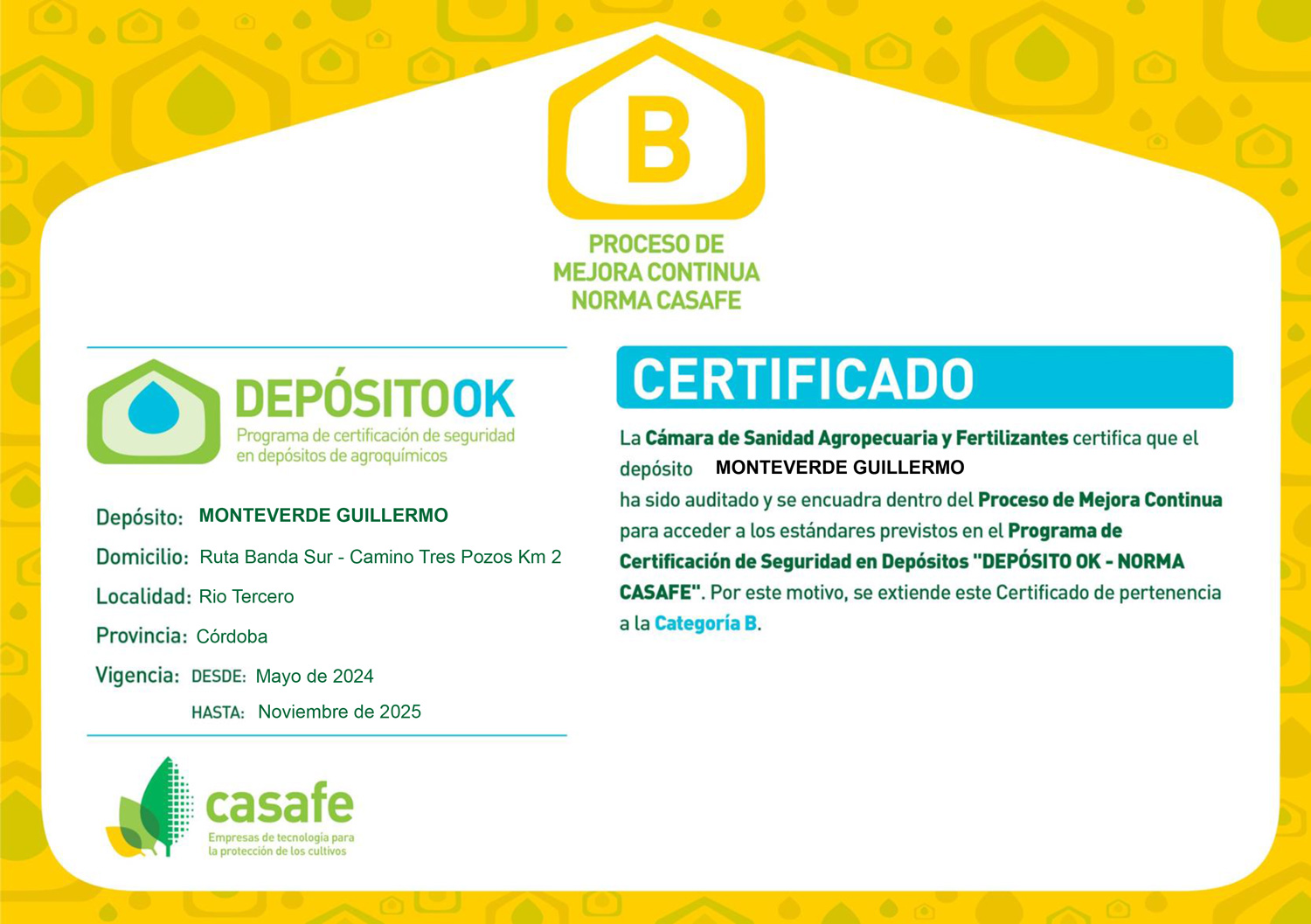 B

PROCESO DE
MEJORA CONTINUA
NORMA CASAFE

DEPÓSITOOK
Programa de certificación de seguridad en depósitos de agroquímicos

Depósito: MONTEVERDE GUILLERMO
Domicilio: Ruta Banda Sur - Camino Tres Pozos Km 2
Localidad: Rio Tercero
Provincia: Córdoba
Vigencia: DESDE: Mayo de 2024
HASTA: Noviembre de 2025

casafe
Empresas de tecnología para la protección de los cultivos

CERTIFICADO

La Cámara de Sanidad Agropecuaria y Fertilizantes certifica que el depósito MONTEVERDE GUILLERMO ha sido auditado y se encuadra dentro del Proceso de Mejora Continua para acceder a los estándares previstos en el Programa de Certificación de Seguridad en Depósitos "DEPÓSITO OK - NORMA CASAFE". Por este motivo, se extiende este Certificado de pertenencia a la Categoría B.